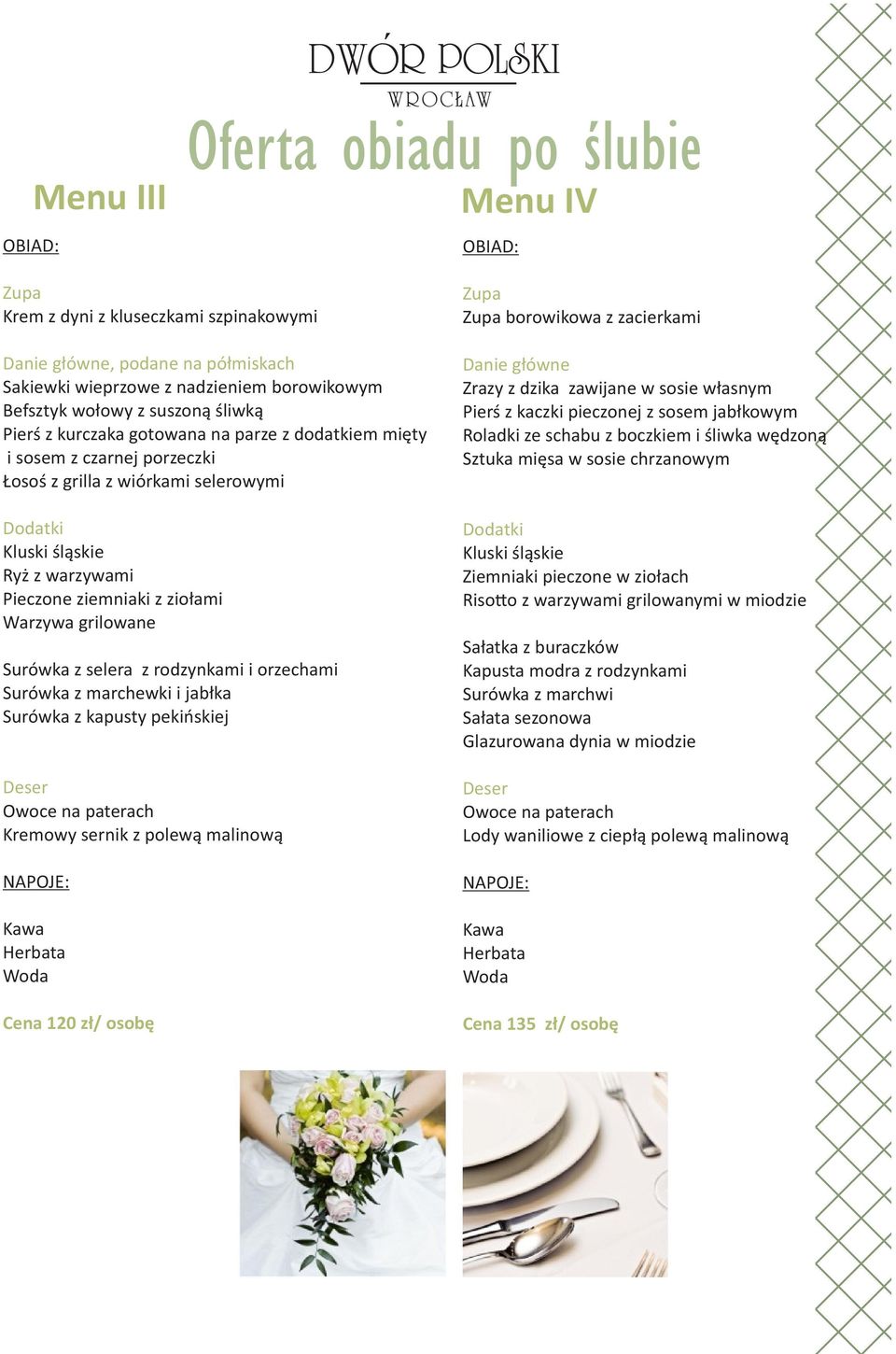 DWÓR POLSKI
WROCŁAW

Oferta obiadu po ślubie

Menu III

OBIAD:

Zupa
Krem z dyni z kluseczkami szpinakowymi

Danie główne, podane na półmiskach
Sakiewki wieprzowe z nadzieniem borowikowym
Befsztyk wołowy z suszoną śliwką
Pierś z kurczaka gotowana na parze z dodatkiem mięty i sosem z czarnej porzeczki
Łosoś z grilla z wiórkami selerowymi

Dodatki
Kluski śląskie
Ryż z warzywami
Pieczone ziemniaki z ziołami
Warzywa grilowane

Surówka z selera z rodzynkami i orzechami
Surówka z marchewki i jabłka
Surówka z kapusty pekińskiej

Deser
Owoce na paterach
Kremowy sernik z polewą malinową

NAPOJE:

Kawa
Herbata
Woda

Cena 120 zł/ osobę

Menu IV

OBIAD:

Zupa
Zupa borowikowa z zacierkami

Danie główne
Zrazy z dzika zawijane w sosie własnym
Pierś z kaczki pieczonej z sosem jabłkowym
Roladki ze schabu z boczkiem i śliwka wędzoną
Sztuka mięsa w sosie chrzanowym

Dodatki
Kluski śląskie
Ziemniaki pieczone w ziołach
Risotto z warzywami grilowanymi w miodzie

Sałatka z buraczków
Kapusta modra z rodzynkami
Surówka z marchwi
Sałata sezonowa
Glazurowana dynia w miodzie

Deser
Owoce na paterach
Lody waniliowe z ciepłą polewą malinową

NAPOJE:

Kawa
Herbata
Woda

Cena 135 zł/ osobę